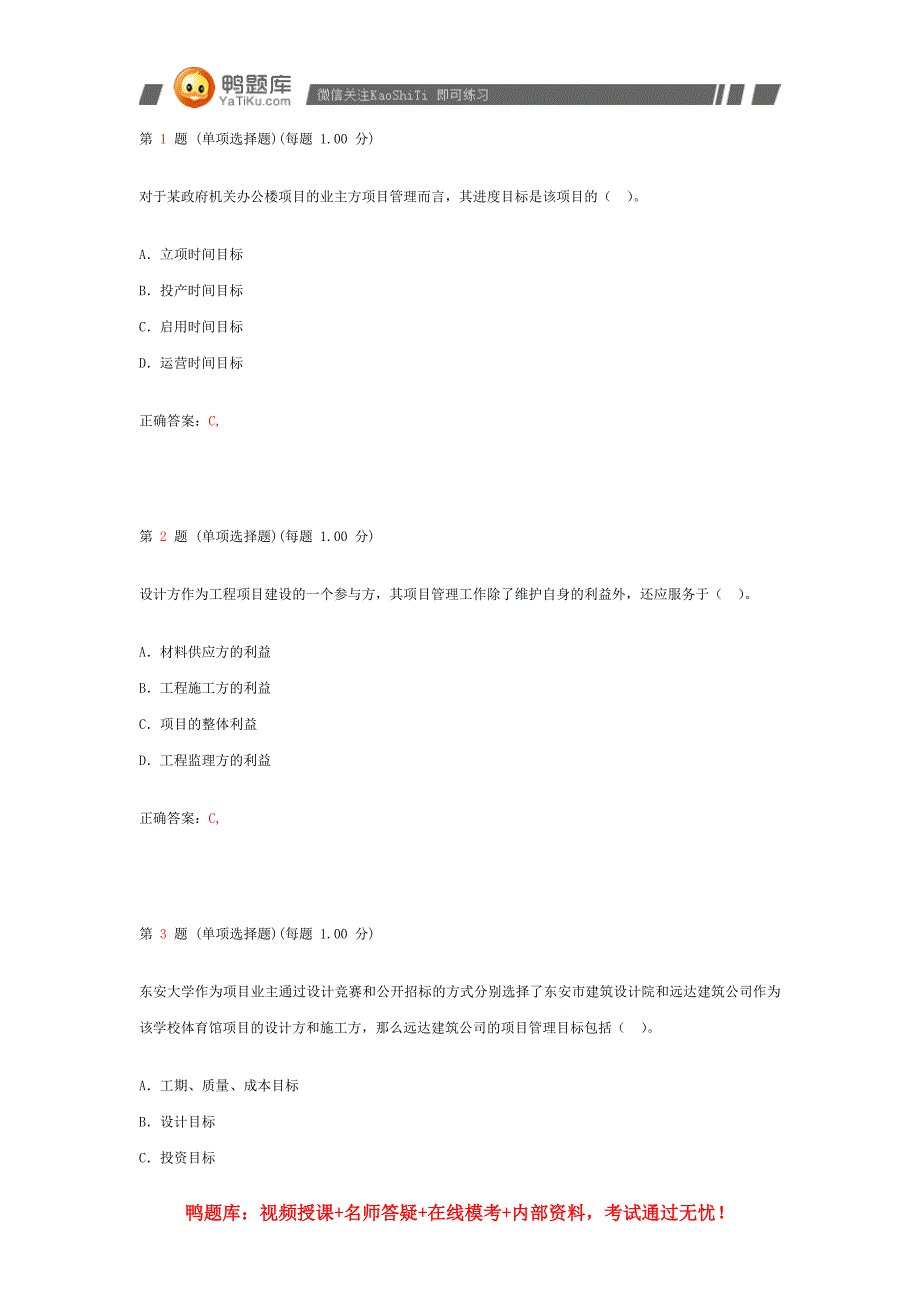 鸭题库
YaTiKu.com
微信关注KaoShiTi 即可练习

第 1 题 (单项选择题)(每题 1.00 分)

对于某政府机关办公楼项目的业主方项目管理而言，其进度目标是该项目的（ ）。

A. 立项时间目标

B. 投产时间目标

C. 启用时间目标

D. 运营时间目标

正确答案：C,

第 2 题 (单项选择题)(每题 1.00 分)

设计方作为工程项目建设的一个参与方，其项目管理工作除了维护自身的利益外，还应服务于（ ）。

A. 材料供应方的利益

B. 工程施工方的利益

C. 项目的整体利益

D. 工程监理方的利益

正确答案：C,

第 3 题 (单项选择题)(每题 1.00 分)

东安大学作为项目业主通过设计竞赛和公开招标的方式分别选择了东安市建筑设计院和远达建筑公司作为该学校体育馆项目的设计方和施工方，那么远达建筑公司的项目管理目标包括（ ）。

A. 工期、质量、成本目标

B. 设计目标

C. 投资目标

鸭题库：视频授课+名师答疑+在线模考+内部资料，考试通过无忧！